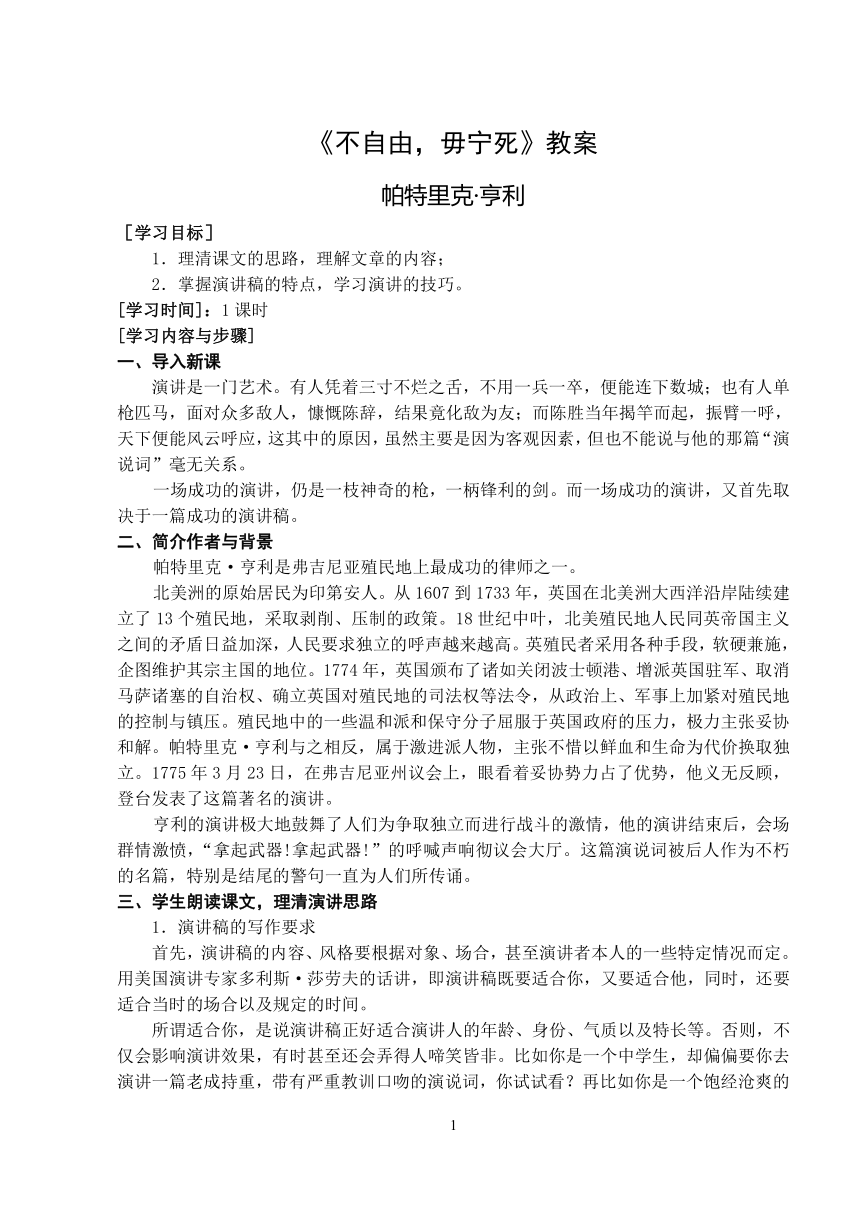 《不自由，毋宁死》教案

帕特里克·亨利

［学习目标］

1．理清课文的思路，理解文章的内容；

2．掌握演讲稿的特点，学习演讲的技巧。

[学习时间]：1 课时

[学习内容与步骤]

一、导入新课

演讲是一门艺术。有人凭着三寸不烂之舌，不用一兵一卒，便能连下数城；也有人单枪匹马，面对众多敌人，慷慨陈辞，结果竟化敌为友；而陈胜当年揭竿而起，振臂一呼，天下便能风云呼应，这其中的原因，虽然主要是因为客观因素，但也不能说与他的那篇“演说词”毫无关系。

一场成功的演讲，仍是一枝神奇的枪，一柄锋利的剑。而一场成功的演讲，又首先取决于一篇成功的演讲稿。

二、简介作者与背景

帕特里克·亨利是弗吉尼亚殖民地上最成功的律师之一。

北美洲的原始居民为印第安人。从 1607 到 1733 年，英国在北美洲大西洋沿岸陆续建立了 13 个殖民地，采取剥削、压制的政策。18 世纪中叶，北美殖民地人民同英帝国主义之间的矛盾日益加深，人民要求独立的呼声越来越高。英殖民者采用各种手段，软硬兼施，企图维护其宗主国的地位。1774 年，英国颁布了诸如关闭波士顿港、增派英国驻军、取消马萨诸塞的自治权、确立英国对殖民地的司法权等法令，从政治上、军事上加紧对殖民地的控制与镇压。殖民地中的一些温和派和保守分子屈服于英国政府的压力，极力主张妥协和解。帕特里克·亨利与之相反，属于激进派人物，主张不惜以鲜血和生命为代价换取独立。1775 年 3 月 23 日，在弗吉尼亚州议会上，眼看着妥协势力占了优势，他义无反顾，登台发表了这篇著名的演讲。

亨利的演讲极大地鼓舞了人们为争取独立而进行战斗的激情，他的演讲结束后，会场群情激愤，“拿起武器!拿起武器!”的呼喊声响彻议会大厅。这篇演说词被后人作为不朽的名篇，特别是结尾的警句一直为人们所传诵。

三、学生朗读课文，理清演讲思路

1．演讲稿的写作要求

首先，演讲稿的内容、风格要根据对象、场合，甚至演讲者本人的一些特定情况而定。用美国演讲专家多利斯·莎劳夫的话讲，即演讲稿既要适合你，又要适合他，同时，还要适合当时的场合以及规定的时间。

所谓适合你，是说演讲稿正好适合演讲人的年龄、身份、气质以及特长等。否则，不仅会影响演讲效果，有时甚至还会弄得人啼笑皆非。比如你是一个中学生，却偏偏要你去演讲一篇老成持重，带有严重教训口吻的演说词，你试试看？再比如你是一个饱经沧爽的

1